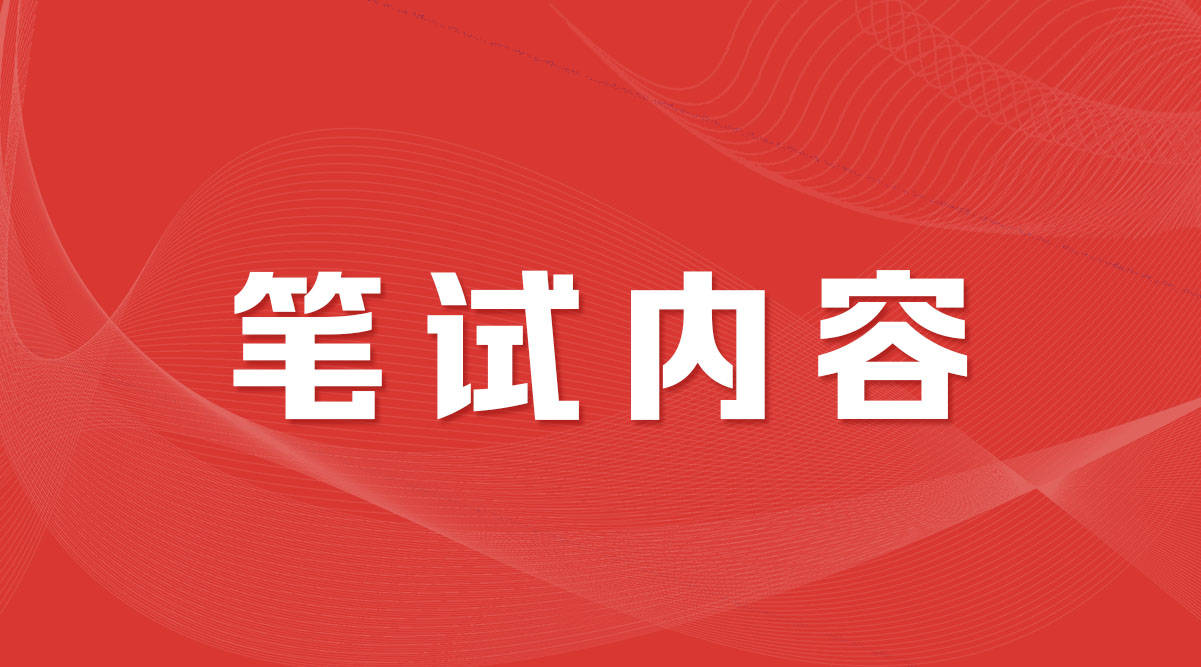 笔试内容